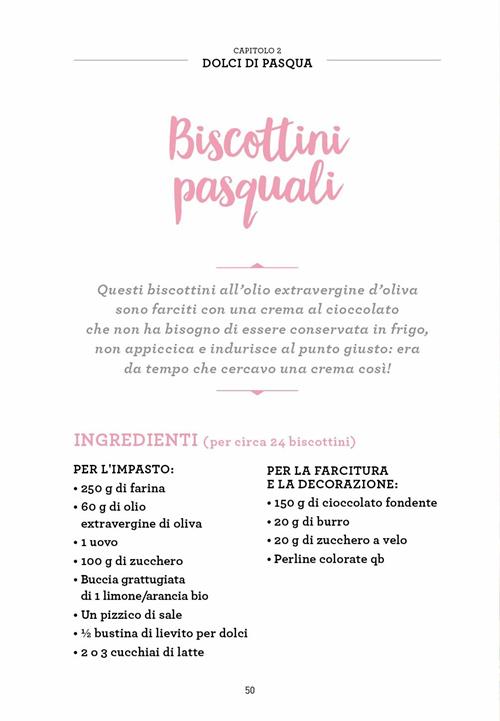 CAPITOLO 2
DOLCI DI PASQUA

Biscottini pasquali

Questi biscottini all'olio extravergine d'oliva sono farciti con una crema al cioccolato che non ha bisogno di essere conservata in frigo, non appiccica e indurisce al punto giusto: era da tempo che cercavo una crema così!

INGREDIENTI (per circa 24 biscottini)

PER L'IMPASTO:
• 250 g di farina
• 60 g di olio extravergine di oliva
• 1 uovo
• 100 g di zucchero
• Buccia grattugiata di 1 limone/arancia bio
• Un pizzico di sale
• ½ bustina di lievito per dolci
• 2 o 3 cucchiai di latte

PER LA FARCITURA
E LA DECORAZIONE:
• 150 g di cioccolato fondente
• 20 g di burro
• 20 g di zucchero a velo
• Perline colorate qb

50